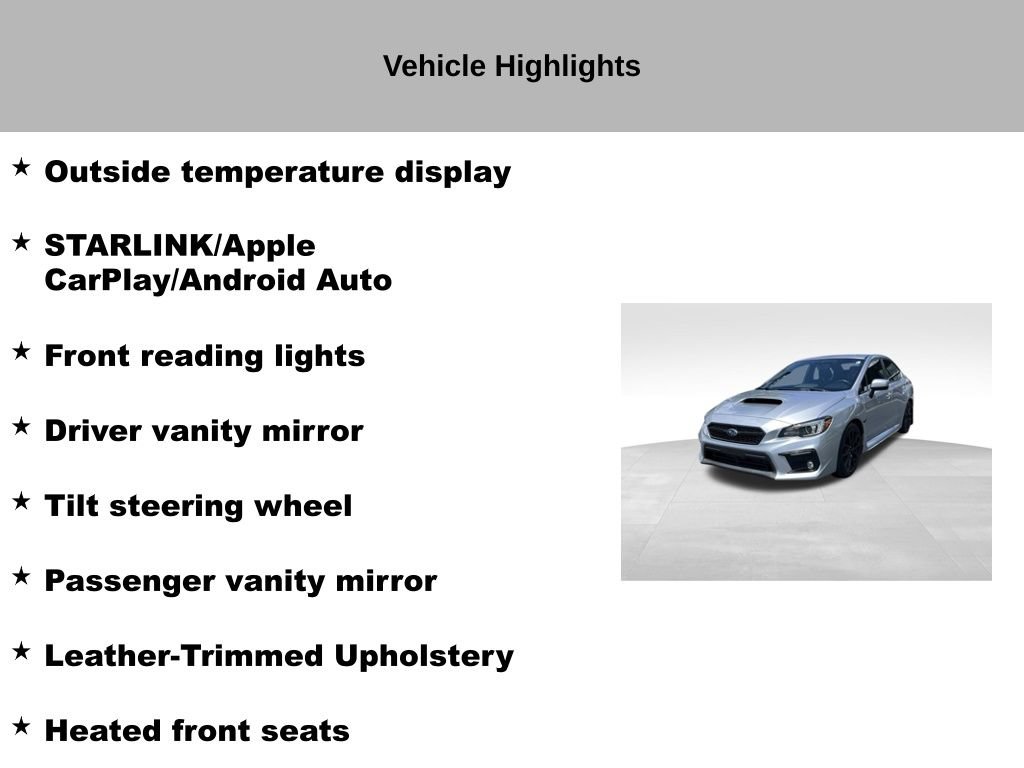 Vehicle Highlights

★ Outside temperature display

★ STARLINK/Apple CarPlay/Android Auto

★ Front reading lights

★ Driver vanity mirror

★ Tilt steering wheel

★ Passenger vanity mirror

★ Leather-Trimmed Upholstery

★ Heated front seats